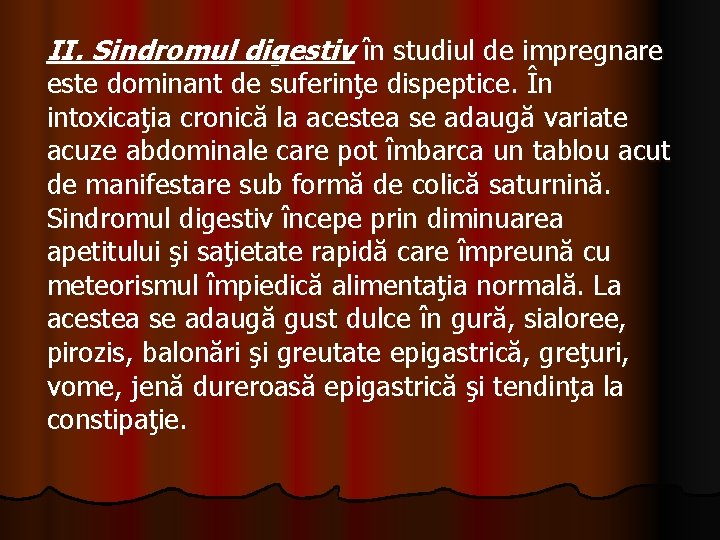 II. Sindromul digestiv în studiul de impregnare este dominant de suferinţe dispeptice. În intoxicaţia cronică la acestea se adaugă variate acuze abdominale care pot îmbarca un tablou acut de manifestare sub formă de colică saturnină. Sindromul digestiv începe prin diminuarea apetitului şi saţietate rapidă care împreună cu meteorismul împiedică alimentaţia normală. La acestea se adaugă gust dulce în gură, sialoree, pirozis, balonări şi greutate epigastrică, greţuri, vome, jenă dureroasă epigastrică şi tendinţa la constipaţie.